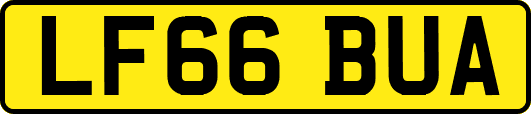 LF66 BUA